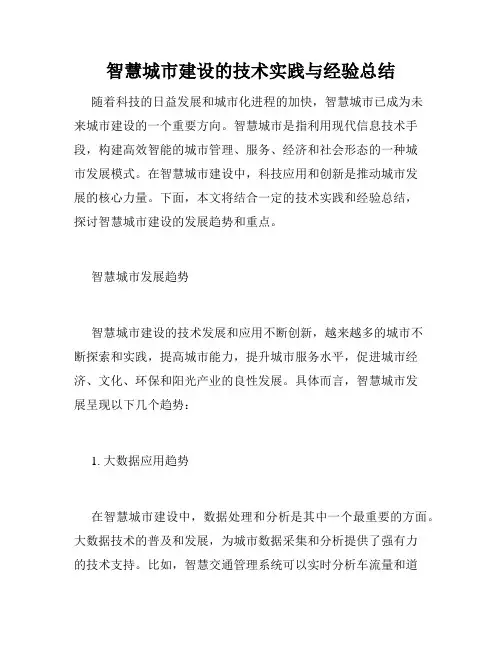 智慧城市建设的技术实践与经验总结

随着科技的日益发展和城市化进程的加快，智慧城市已成为未来城市建设的一个重要方向。智慧城市是指利用现代信息技术手段，构建高效智能的城市管理、服务、经济和社会形态的一种城市发展模式。在智慧城市建设中，科技应用和创新是推动城市发展的核心力量。下面，本文将结合一定的技术实践和经验总结，探讨智慧城市建设的发展趋势和重点。

智慧城市发展趋势

智慧城市建设的技术发展和应用不断创新，越来越多的城市不断探索和实践，提高城市能力，提升城市服务水平，促进城市经济、文化、环保和阳光产业的良性发展。具体而言，智慧城市发展呈现以下几个趋势：

1. 大数据应用趋势

在智慧城市建设中，数据处理和分析是其中一个最重要的方面。大数据技术的普及和发展，为城市数据采集和分析提供了强有力的技术支持。比如，智慧交通管理系统可以实时分析车流量和道